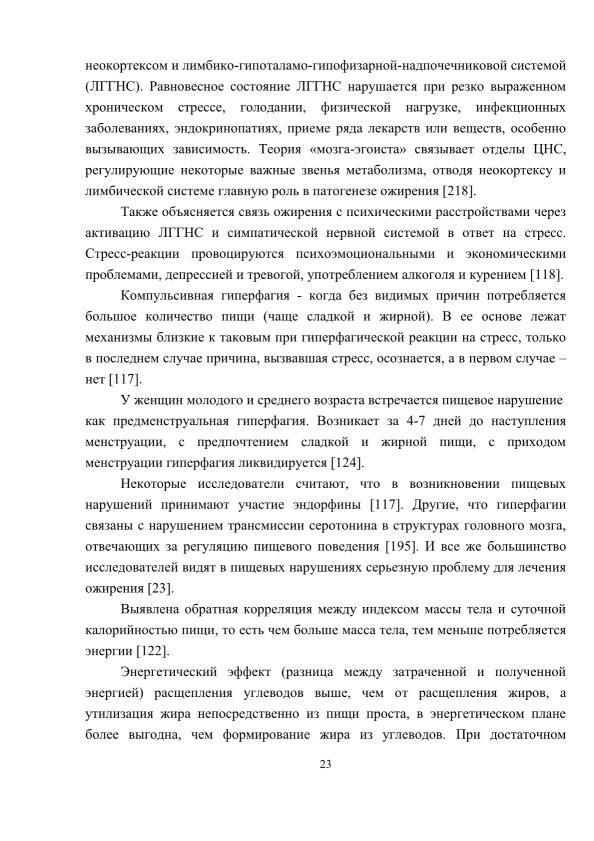 неокортексом и лимбико-гипоталамо-гипофизарной-надпочечниковой системой (ЛГГНС). Равновесное состояние ЛГГНС нарушается при резко выраженном хроническом стрессе, голодании, физической нагрузке, инфекционных заболеваниях, эндокринопатиях, приеме ряда лекарств или веществ, особенно вызывающих зависимость. Теория «мозга-эгоиста» связывает отделы ЦНС, регулирующие некоторые важные звенья метаболизма, отводя неокортексу и лимбической системе главную роль в патогенезе ожирения [218].

Также объясняется связь ожирения с психическими расстройствами через активацию ЛГГНС и симпатической нервной системой в ответ на стресс. Стресс-реакции провоцируются психоэмоциональными и экономическими проблемами, депрессией и тревогой, употреблением алкоголя и курением [118].

Компульсивная гиперфагия - когда без видимых причин потребляется большое количество пищи (чаще сладкой и жирной). В ее основе лежат механизмы близкие к таковым при гиперфагической реакции на стресс, только в последнем случае причина, вызвавшая стресс, осознается, а в первом случае – нет [117].

У женщин молодого и среднего возраста встречается пищевое нарушение как предменструальная гиперфагия. Возникает за 4-7 дней до наступления менструации, с предпочтением сладкой и жирной пищи, с приходом менструации гиперфагия ликвидируется [124].

Некоторые исследователи считают, что в возникновении пищевых нарушений принимают участие эндорфины [117]. Другие, что гиперфагии связаны с нарушением трансмиссии серотонина в структурах головного мозга, отвечающих за регуляцию пищевого поведения [195]. И все же большинство исследователей видят в пищевых нарушениях серьезную проблему для лечения ожирения [23].

Выявлена обратная корреляция между индексом массы тела и суточной калорийностью пищи, то есть чем больше масса тела, тем меньше потребляется энергии [122].

Энергетический эффект (разница между затраченной и полученной энергией) расщепления углеводов выше, чем от расщепления жиров, а утилизация жира непосредственно из пищи проста, в энергетическом плане более выгодна, чем формирование жира из углеводов. При достаточном

23